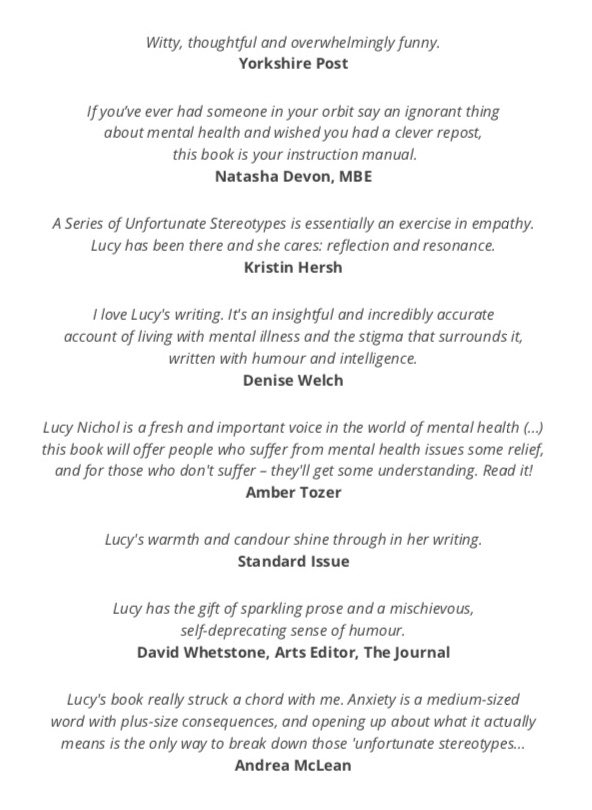 Witty, thoughtful and overwhelmingly funny.
Yorkshire Post

If you've ever had someone in your orbit say an ignorant thing about mental health and wished you had a clever repost, this book is your instruction manual.
Natasha Devon, MBE

A Series of Unfortunate Stereotypes is essentially an exercise in empathy. Lucy has been there and she cares: reflection and resonance.
Kristin Hersh

I love Lucy's writing. It's an insightful and incredibly accurate account of living with mental illness and the stigma that surrounds it, written with humour and intelligence.
Denise Welch

Lucy Nichol is a fresh and important voice in the world of mental health (...) this book will offer people who suffer from mental health issues some relief, and for those who don't suffer – they'll get some understanding. Read it!
Amber Tozer

Lucy's warmth and candour shine through in her writing.
Standard Issue

Lucy has the gift of sparkling prose and a mischievous, self-deprecating sense of humour.
David Whetstone, Arts Editor, The Journal

Lucy's book really struck a chord with me. Anxiety is a medium-sized word with plus-size consequences, and opening up about what it actually means is the only way to break down those 'unfortunate stereotypes...
Andrea McLean